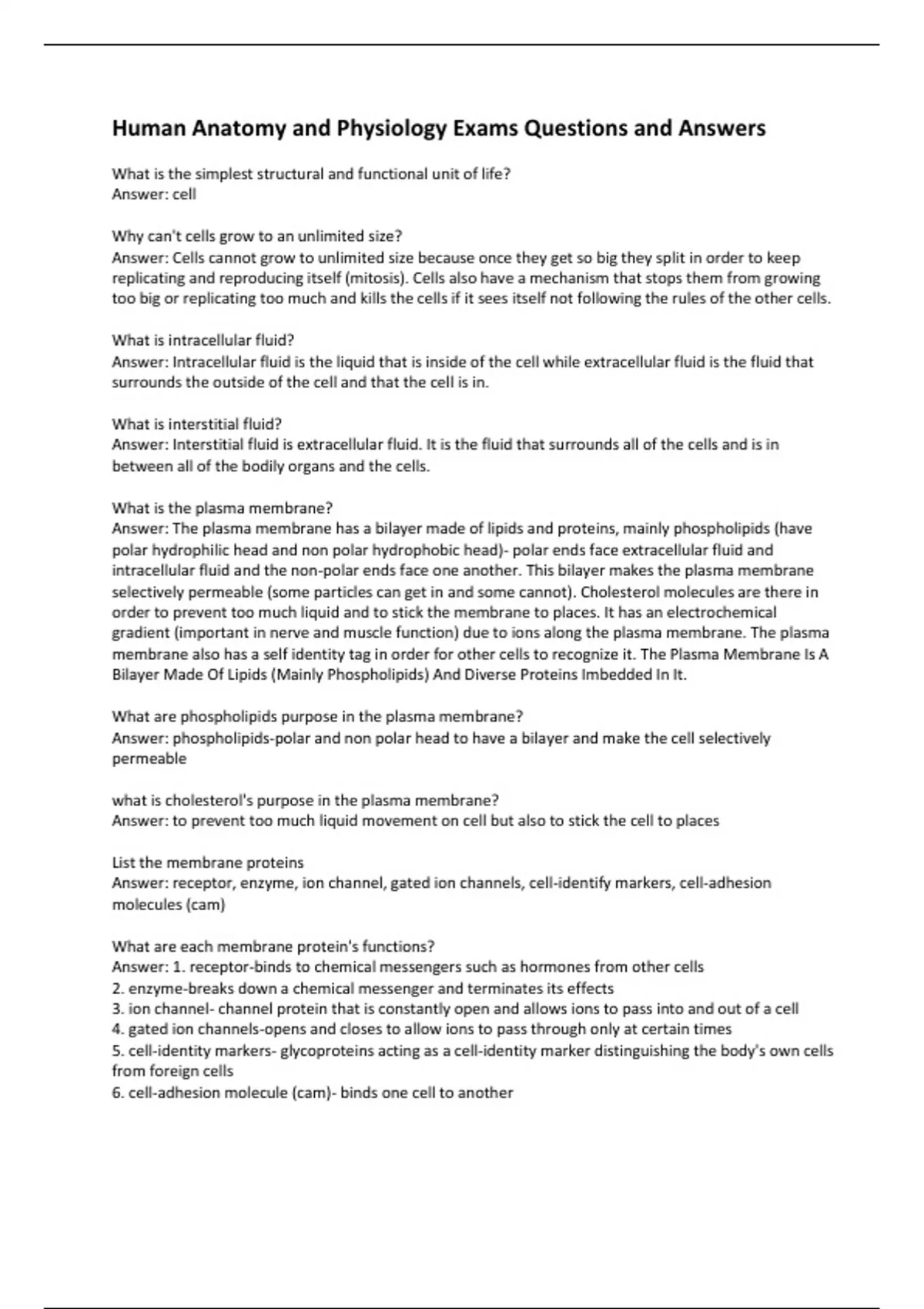 Human Anatomy and Physiology Exams Questions and Answers

What is the simplest structural and functional unit of life?
Answer: cell

Why can't cells grow to an unlimited size?
Answer: Cells cannot grow to unlimited size because once they get so big they split in order to keep replicating and reproducing itself (mitosis). Cells also have a mechanism that stops them from growing too big or replicating too much and kills the cells if it sees itself not following the rules of the other cells.

What is intracellular fluid?
Answer: Intracellular fluid is the liquid that is inside of the cell while extracellular fluid is the fluid that surrounds the outside of the cell and that the cell is in.

What is interstitial fluid?
Answer: Interstitial fluid is extracellular fluid. It is the fluid that surrounds all of the cells and is in between all of the bodily organs and the cells.

What is the plasma membrane?
Answer: The plasma membrane has a bilayer made of lipids and proteins, mainly phospholipids (have polar hydrophilic head and non polar hydrophobic head)- polar ends face extracellular fluid and intracellular fluid and the non-polar ends face one another. This bilayer makes the plasma membrane selectively permeable (some particles can get in and some cannot). Cholesterol molecules are there in order to prevent too much liquid and to stick the membrane to places. It has an electrochemical gradient (important in nerve and muscle function) due to ions along the plasma membrane. The plasma membrane also has a self identity tag in order for other cells to recognize it. The Plasma Membrane Is A Bilayer Made Of Lipids (Mainly Phospholipids) And Diverse Proteins Imbedded In It.

What are phospholipids purpose in the plasma membrane?
Answer: phospholipids-polar and non polar head to have a bilayer and make the cell selectively permeable

what is cholesterol's purpose in the plasma membrane?
Answer: to prevent too much liquid movement on cell but also to stick the cell to places

List the membrane proteins
Answer: receptor, enzyme, ion channel, gated ion channels, cell-identify markers, cell-adhesion molecules (cam)

What are each membrane protein's functions?
Answer: 1. receptor-binds to chemical messengers such as hormones from other cells
2. enzyme-breaks down a chemical messenger and terminates its effects
3. ion channel- channel protein that is constantly open and allows ions to pass into and out of a cell
4. gated ion channels-opens and closes to allow ions to pass through only at certain times
5. cell-identity markers- glycoproteins acting as a cell-identity marker distinguishing the body's own cells from foreign cells
6. cell-adhesion molecule (cam)- binds one cell to another